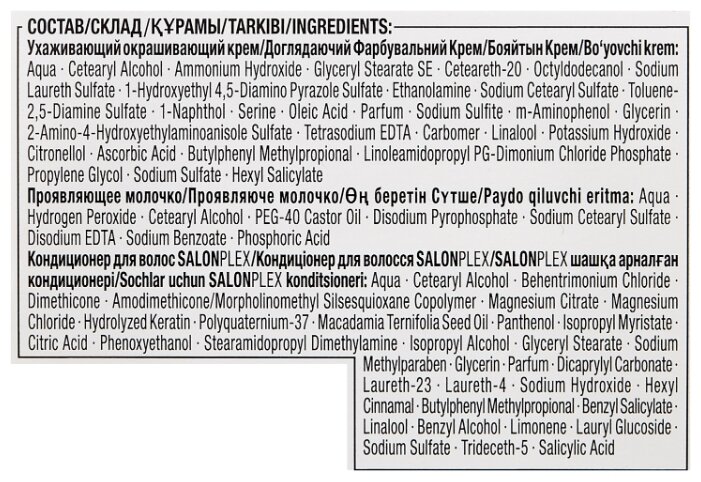 СОСТАВ/СКЛАД/ҚҰРАМЫ/TARKIBI/INGREDIENTS:

Ухаживающий окрашивающий крем/Доглядаючий Фарбувальний Крем/Бояйтын Крем/Bo'yovchi krem: Aqua · Cetearyl Alcohol · Ammonium Hydroxide · Glyceryl Stearate SE · Ceteareth-20 · Octyldodecanol · Sodium Laureth Sulfate · 1-Hydroxyethyl 4,5-Diamino Pyrazole Sulfate · Ethanolamine · Sodium Cetearyl Sulfate · Toluene-2,5-Diamine Sulfate · 1-Naphthol · Serine · Oleic Acid · Parfum · Sodium Sulfite · m-Aminophenol · Glycerin · 2-Amino-4-Hydroxyethylaminoanisole Sulfate · Tetrasodium EDTA · Carbomer · Linalool · Potassium Hydroxide · Citronellol · Ascorbic Acid · Butylphenyl Methylpropional · Linoleamidopropyl PG-Dimonium Chloride Phosphate · Propylene Glycol · Sodium Sulfate · Hexyl Salicylate

Проявляющее молочко/Проявляюче молочко/Өң беретін Сүтше/Paydo qiluvchi eritma: Aqua · Hydrogen Peroxide · Cetearyl Alcohol · PEG-40 Castor Oil · Disodium Pyrophosphate · Sodium Cetearyl Sulfate · Disodium EDTA · Sodium Benzoate · Phosphoric Acid

Кондиционер для волос SALONPLEX/Кондиціонер для волосся SALONPLEX/SALONPLEX шашқа арналған кондиционері/Sochlar uchun SALONPLEX konditsioneri: Aqua · Cetearyl Alcohol · Behentrimonium Chloride · Dimethicone · Amodimethicone/Morpholinomethyl Silsesquioxane Copolymer · Magnesium Citrate · Magnesium Chloride · Hydrolyzed Keratin · Polyquaternium-37 · Macadamia Ternifolia Seed Oil · Panthenol · Isopropyl Myristate · Citric Acid · Phenoxyethanol · Stearamidopropyl Dimethylamine · Isopropyl Alcohol · Glyceryl Stearate · Sodium Methylparaben · Glycerin · Parfum · Dicaprylyl Carbonate · Laureth-23 · Laureth-4 · Sodium Hydroxide · Hexyl Cinnamal · Butylphenyl Methylpropional · Benzyl Salicylate · Linalool · Benzyl Alcohol · Limonene · Lauryl Glucoside · Sodium Sulfate · Trideceth-5 · Salicylic Acid